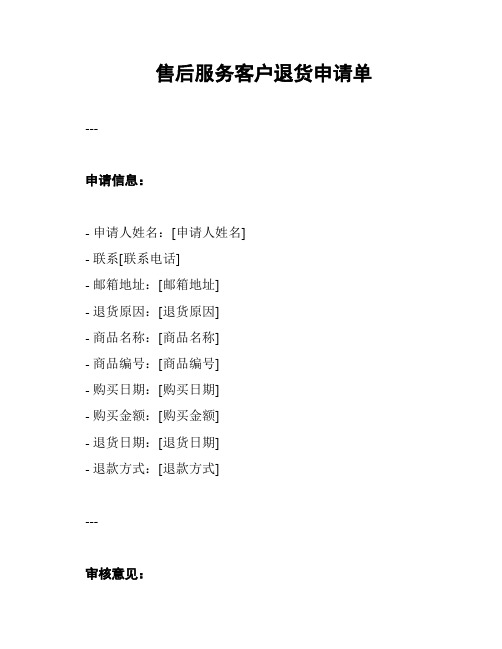 售后服务客户退货申请单

---

申请信息：

- 申请人姓名：[申请人姓名]
- 联系[联系电话]
- 邮箱地址：[邮箱地址]
- 退货原因：[退货原因]
- 商品名称：[商品名称]
- 商品编号：[商品编号]
- 购买日期：[购买日期]
- 购买金额：[购买金额]
- 退货日期：[退货日期]
- 退款方式：[退款方式]

---

审核意见：